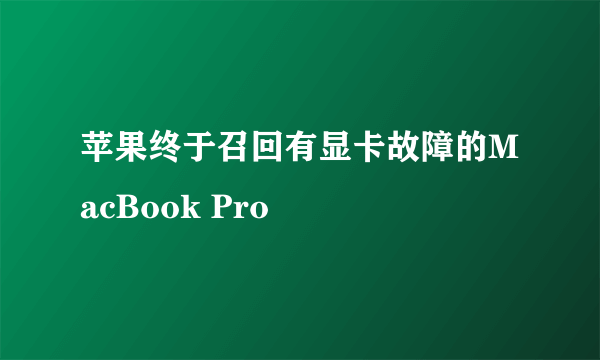 苹果终于召回有显卡故障的MacBook Pro